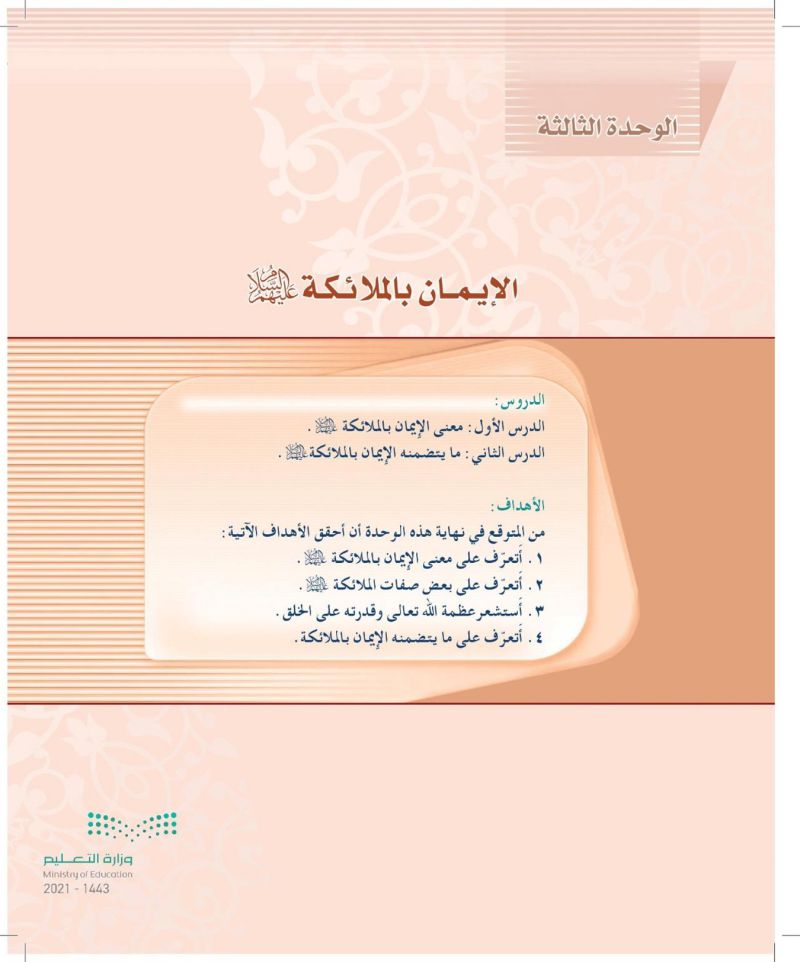 الوحدة الثالثة

الإيمان بالملائكة عليهم السلام

الدروس:
الدرس الأول: معنى الإيمان بالملائكة عليهم السلام.
الدرس الثاني: ما يتضمنه الإيمان بالملائكة عليهم السلام.

الأهداف:
من المتوقع في نهاية هذه الوحدة أن أحقق الأهداف الآتية:
١. أتعرّف على معنى الإيمان بالملائكة عليهم السلام.
٢. أتعرّف على بعض صفات الملائكة عليهم السلام.
٣. أستشعر عظمة الله تعالى وقدرته على الخلق.
٤. أتعرّف على ما يتضمنه الإيمان بالملائكة.

وزارة التعليم
Ministry of Education
2021 - 1443